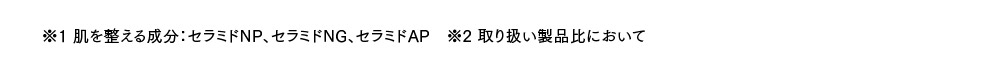 ※1 肌を整える成分：セラミドNP、セラミドNG、セラミドAP　※2 取り扱い製品比において